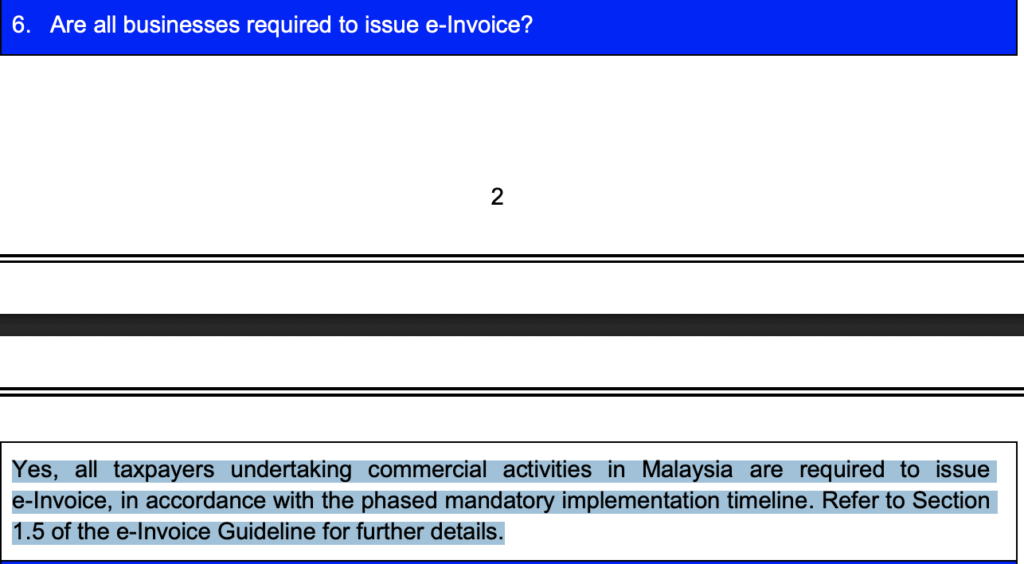 6. Are all businesses required to issue e-Invoice?

2

Yes, all taxpayers undertaking commercial activities in Malaysia are required to issue e-Invoice, in accordance with the phased mandatory implementation timeline. Refer to Section 1.5 of the e-Invoice Guideline for further details.